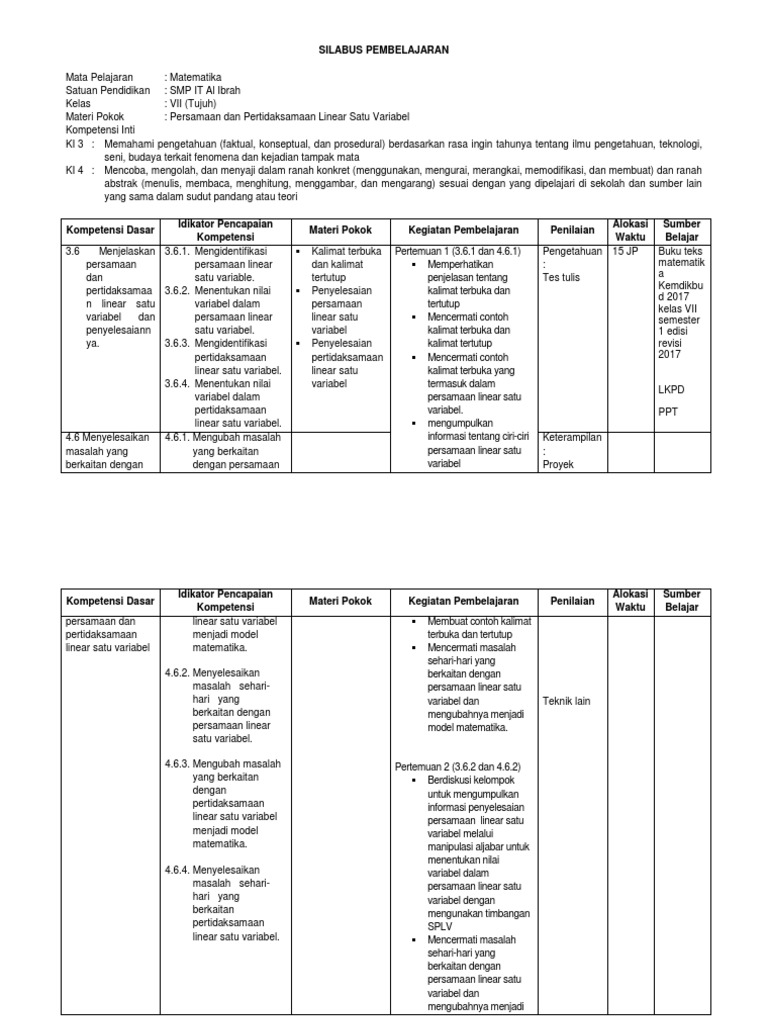 SILABUS PEMBELAJARAN

Mata Pelajaran : Matematika
Satuan Pendidikan : SMP IT Al Ibrah
Kelas : VII (Tujuh)
Materi Pokok : Persamaan dan Pertidaksamaan Linear Satu Variabel
Kompetensi Inti
KI 3 : Memahami pengetahuan (faktual, konseptual, dan prosedural) berdasarkan rasa ingin tahunya tentang ilmu pengetahuan, teknologi, seni, budaya terkait fenomena dan kejadian tampak mata
KI 4 : Mencoba, mengolah, dan menyaji dalam ranah konkret (menggunakan, mengurai, merangkai, memodifikasi, dan membuat) dan ranah abstrak (menulis, membaca, menghitung, menggambar, dan mengarang) sesuai dengan yang dipelajari di sekolah dan sumber lain yang sama dalam sudut pandang atau teori

| Kompetensi Dasar | Idikator Pencapaian Kompetensi | Materi Pokok | Kegiatan Pembelajaran | Penilaian | Alokasi Waktu | Sumber Belajar |
|---|---|---|---|---|---|---|
| 3.6 Menjelaskan persamaan dan pertidaksamaan linear satu variabel dan penyelesaiannya. | 3.6.1. Mengidentifikasi persamaan linear satu variable. 3.6.2. Menentukan nilai variabel dalam persamaan linear satu variabel. 3.6.3. Mengidentifikasi pertidaksamaan linear satu variabel. 3.6.4. Menentukan nilai variabel dalam pertidaksamaan linear satu variabel. | ▪ Kalimat terbuka dan kalimat tertutup ▪ Penyelesaian persamaan linear satu variabel ▪ Penyelesaian pertidaksamaan linear satu variabel | Pertemuan 1 (3.6.1 dan 4.6.1) ▪ Memperhatikan penjelasan tentang kalimat terbuka dan tertutup ▪ Mencermati contoh kalimat terbuka dan kalimat tertutup ▪ Mencermati contoh kalimat terbuka yang termasuk dalam persamaan linear satu variabel. ▪ mengumpulkan informasi tentang ciri-ciri persamaan linear satu variabel | Pengetahuan : Tes tulis | 15 JP | Buku teks matematika Kemdikbud 2017 kelas VII semester 1 edisi revisi 2017 LKPD PPT |
| 4.6 Menyelesaikan masalah yang berkaitan dengan | 4.6.1. Mengubah masalah yang berkaitan dengan persamaan | | | Keterampilan : Proyek | | |

| Kompetensi Dasar | Idikator Pencapaian Kompetensi | Materi Pokok | Kegiatan Pembelajaran | Penilaian | Alokasi Waktu | Sumber Belajar |
|---|---|---|---|---|---|---|
| persamaan dan pertidaksamaan linear satu variabel | linear satu variabel menjadi model matematika. 4.6.2. Menyelesaikan masalah sehari-hari yang berkaitan dengan persamaan linear satu variabel. 4.6.3. Mengubah masalah yang berkaitan dengan pertidaksamaan linear satu variabel menjadi model matematika. 4.6.4. Menyelesaikan masalah sehari-hari yang berkaitan pertidaksamaan linear satu variabel. | | ▪ Membuat contoh kalimat terbuka dan tertutup ▪ Mencermati masalah sehari-hari yang berkaitan dengan persamaan linear satu variabel dan mengubahnya menjadi model matematika. Pertemuan 2 (3.6.2 dan 4.6.2) ▪ Berdiskusi kelompok untuk mengumpulkan informasi penyelesaian persamaan linear satu variabel melalui manipulasi aljabar untuk menentukan nilai variabel dalam persamaan linear satu variabel dengan mengunakan timbangan SPLV ▪ Mencermati masalah sehari-hari yang berkaitan dengan persamaan linear satu variabel dan mengubahnya menjadi | Teknik lain | | |